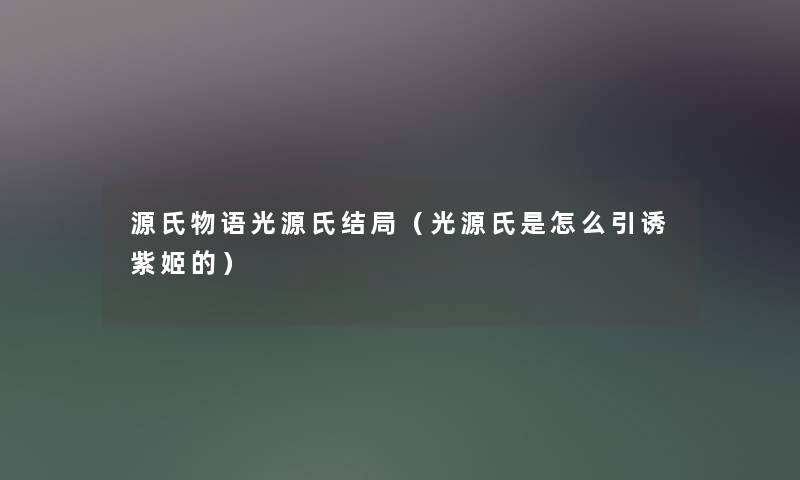 源氏物语光源氏结局（光源氏是怎么引诱紫姬的）